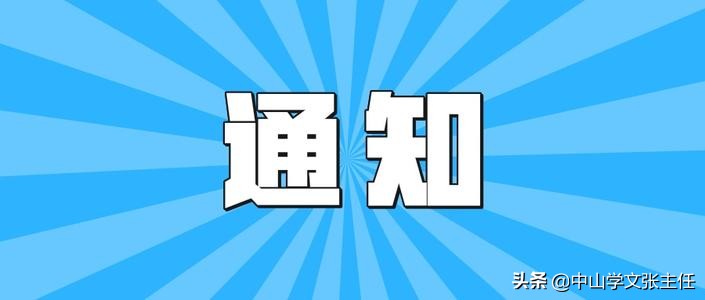 通知

头条 @中山学文张主任